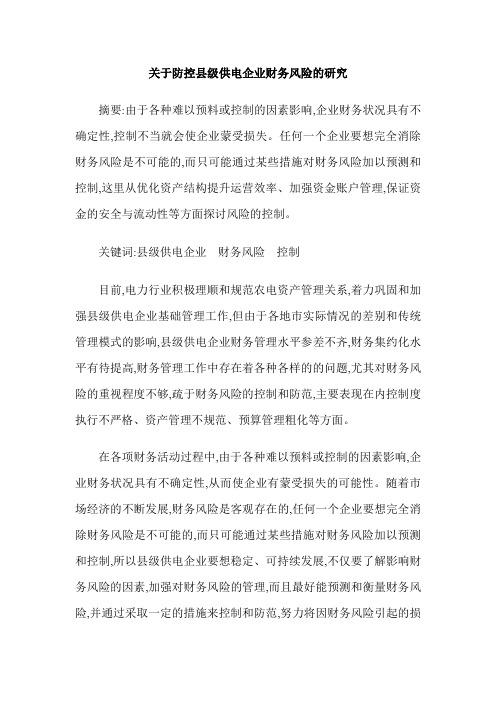 关于防控县级供电企业财务风险的研究

摘要:由于各种难以预料或控制的因素影响,企业财务状况具有不确定性,控制不当就会使企业蒙受损失。任何一个企业要想完全消除财务风险是不可能的,而只可能通过某些措施对财务风险加以预测和控制,这里从优化资产结构提升运营效率、加强资金账户管理,保证资金的安全与流动性等方面探讨风险的控制。

关键词:县级供电企业　财务风险　控制

目前,电力行业积极理顺和规范农电资产管理关系,着力巩固和加强县级供电企业基础管理工作,但由于各地市实际情况的差别和传统管理模式的影响,县级供电企业财务管理水平参差不齐,财务集约化水平有待提高,财务管理工作中存在着各种各样的的问题,尤其对财务风险的重视程度不够,疏于财务风险的控制和防范,主要表现在内控制度执行不严格、资产管理不规范、预算管理粗化等方面。

在各项财务活动过程中,由于各种难以预料或控制的因素影响,企业财务状况具有不确定性,从而使企业有蒙受损失的可能性。随着市场经济的不断发展,财务风险是客观存在的,任何一个企业要想完全消除财务风险是不可能的,而只可能通过某些措施对财务风险加以预测和控制,所以县级供电企业要想稳定、可持续发展,不仅要了解影响财务风险的因素,加强对财务风险的管理,而且最好能预测和衡量财务风险,并通过采取一定的措施来控制和防范,努力将因财务风险引起的损